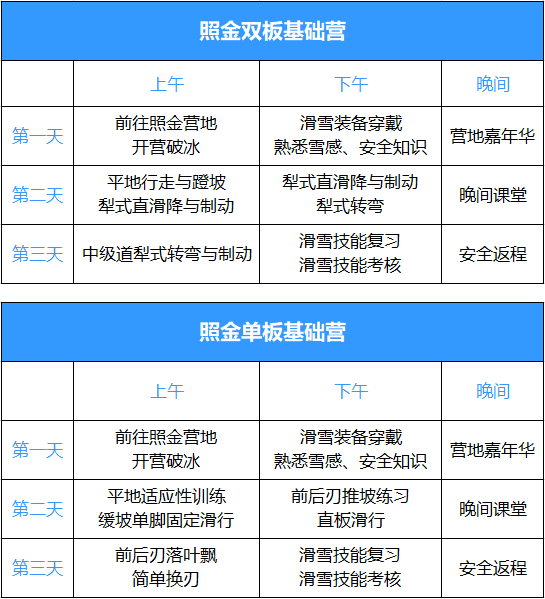 照金双板基础营

| | 上午 | 下午 | 晚间 |
|---|---|---|---|
| 第一天 | 前往照金营地 开营破冰 | 滑雪装备穿戴 熟悉雪感、安全知识 | 营地嘉年华 |
| 第二天 | 平地行走与蹬坡 犁式直滑降与制动 | 犁式直滑降与制动 犁式转弯 | 晚间课堂 |
| 第三天 | 中级道犁式转弯与制动 | 滑雪技能复习 滑雪技能考核 | 安全返程 |

照金单板基础营

| | 上午 | 下午 | 晚间 |
|---|---|---|---|
| 第一天 | 前往照金营地 开营破冰 | 滑雪装备穿戴 熟悉雪感、安全知识 | 营地嘉年华 |
| 第二天 | 平地适应性训练 缓坡单脚固定滑行 | 前后刃推坡练习 直板滑行 | 晚间课堂 |
| 第三天 | 前后刃落叶飘 简单换刃 | 滑雪技能复习 滑雪技能考核 | 安全返程 |